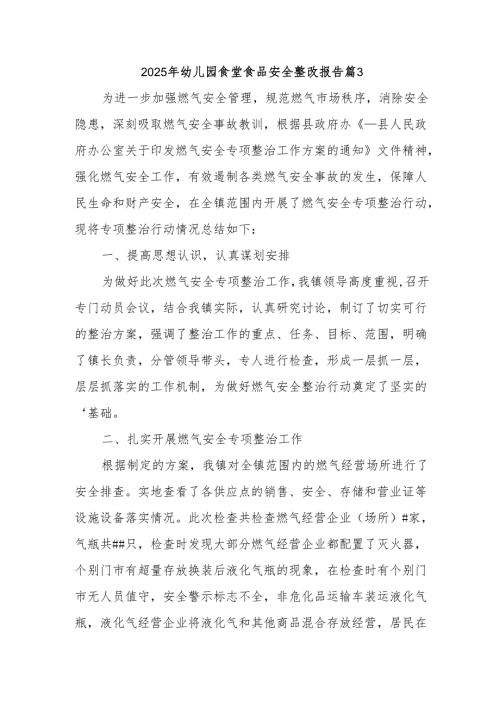 2025年幼儿园食堂食品安全整改报告篇3

为进一步加强燃气安全管理，规范燃气市场秩序，消除安全隐患，深刻吸取燃气安全事故教训，根据县政府办《—县人民政府办公室关于印发燃气安全专项整治工作方案的通知》文件精神，强化燃气安全工作，有效遏制各类燃气安全事故的发生，保障人民生命和财产安全，在全镇范围内开展了燃气安全专项整治行动，现将专项整治行动情况总结如下：

一、提高思想认识，认真谋划安排

为做好此次燃气安全专项整治工作，我镇领导高度重视，召开专门动员会议，结合我镇实际，认真研究讨论，制订了切实可行的整治方案，强调了整治工作的重点、任务、目标、范围，明确了镇长负责，分管领导带头，专人进行检查，形成一层抓一层，层层抓落实的工作机制，为做好燃气安全整治行动奠定了坚实的‘基础。

二、扎实开展燃气安全专项整治工作

根据制定的方案，我镇对全镇范围内的燃气经营场所进行了安全排查。实地查看了各供应点的销售、安全、存储和营业证等设施设备落实情况。此次检查共检查燃气经营企业（场所）#家，气瓶共##只，检查时发现大部分燃气经营企业都配置了灭火器，个别门市有超量存放换装后液化气瓶的现象，在检查时有个别门市无人员值守，安全警示标志不全，非危化品运输车装运液化气瓶，液化气经营企业将液化气和其他商品混合存放经营，居民在